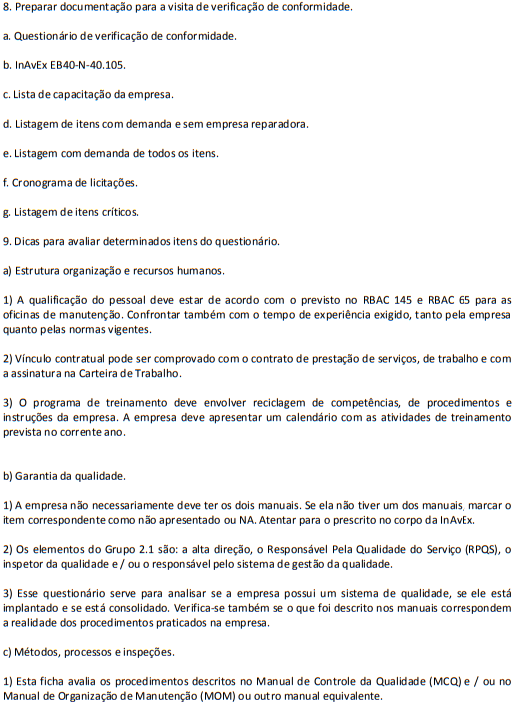 8. Preparar documentação para a visita de verificação de conformidade.

a. Questionário de verificação de conformidade.

b. InAvEx EB40-N-40.105.

c. Lista de capacitação da empresa.

d. Listagem de itens com demanda e sem empresa reparadora.

e. Listagem com demanda de todos os itens.

f. Cronograma de licitações.

g. Listagem de itens críticos.

9. Dicas para avaliar determinados itens do questionário.

a) Estrutura organização e recursos humanos.

1) A qualificação do pessoal deve estar de acordo com o previsto no RBAC 145 e RBAC 65 para as oficinas de manutenção. Confrontar também com o tempo de experiência exigido, tanto pela empresa quanto pelas normas vigentes.

2) Vínculo contratual pode ser comprovado com o contrato de prestação de serviços, de trabalho e com a assinatura na Carteira de Trabalho.

3) O programa de treinamento deve envolver reciclagem de competências, de procedimentos e instruções da empresa. A empresa deve apresentar um calendário com as atividades de treinamento prevista no corrente ano.

b) Garantia da qualidade.

1) A empresa não necessariamente deve ter os dois manuais. Se ela não tiver um dos manuais, marcar o item correspondente como não apresentado ou NA. Atentar para o prescrito no corpo da InAvEx.

2) Os elementos do Grupo 2.1 são: a alta direção, o Responsável Pela Qualidade do Serviço (RPQS), o inspetor da qualidade e / ou o responsável pelo sistema de gestão da qualidade.

3) Esse questionário serve para analisar se a empresa possui um sistema de qualidade, se ele está implantado e se está consolidado. Verifica-se também se o que foi descrito nos manuais correspondem a realidade dos procedimentos praticados na empresa.

c) Métodos, processos e inspeções.

1) Esta ficha avalia os procedimentos descritos no Manual de Controle da Qualidade (MCQ) e / ou no Manual de Organização de Manutenção (MOM) ou outro manual equivalente.